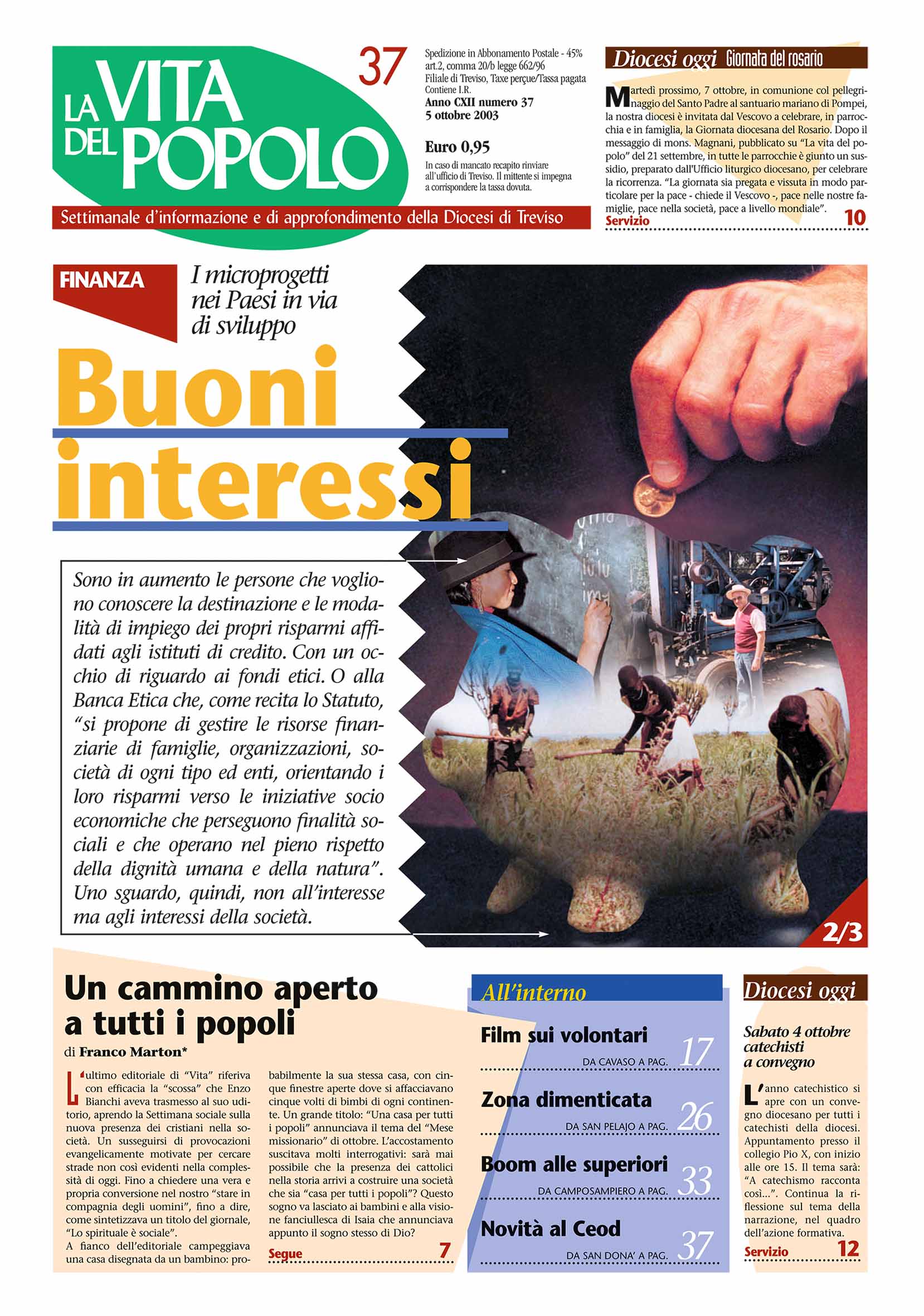 LA VITA DEL POPOLO

37

Spedizione in Abbonamento Postale - 45% art.2, comma 20/b legge 662/96 Filiale di Treviso, Taxe perçue/Tassa pagata Contiene I.R.
Anno CXII numero 37
5 ottobre 2003

Euro 0,95

In caso di mancato recapito rinviare all'ufficio di Treviso. Il mittente si impegna a corrispondere la tassa dovuta.

Settimanale d'informazione e di approfondimento della Diocesi di Treviso

Diocesi oggi Giornata del rosario

Martedì prossimo, 7 ottobre, in comunione col pellegrinaggio del Santo Padre al santuario mariano di Pompei, la nostra diocesi è invitata dal Vescovo a celebrare, in parrocchia e in famiglia, la Giornata diocesana del Rosario. Dopo il messaggio di mons. Magnani, pubblicato su "La vita del popolo" del 21 settembre, in tutte le parrocchie è giunto un sussidio, preparato dall'Ufficio liturgico diocesano, per celebrare la ricorrenza. "La giornata sia pregata e vissuta in modo particolare per la pace - chiede il Vescovo -, pace nelle nostre famiglie, pace nella società, pace a livello mondiale".

Servizio 10

FINANZA

I microprogetti nei Paesi in via di sviluppo

Buoni interessi

Sono in aumento le persone che vogliono conoscere la destinazione e le modalità di impiego dei propri risparmi affidati agli istituti di credito. Con un occhio di riguardo ai fondi etici. O alla Banca Etica che, come recita lo Statuto, "si propone di gestire le risorse finanziarie di famiglie, organizzazioni, società di ogni tipo ed enti, orientando i loro risparmi verso le iniziative socio economiche che perseguono finalità sociali e che operano nel pieno rispetto della dignità umana e della natura". Uno sguardo, quindi, non all'interesse ma agli interessi della società.

2/3

Un cammino aperto a tutti i popoli

di Franco Marton*

L'ultimo editoriale di "Vita" riferiva con efficacia la "scossa" che Enzo Bianchi aveva trasmesso al suo uditorio, aprendo la Settimana sociale sulla nuova presenza dei cristiani nella società. Un susseguirsi di provocazioni evangelicamente motivate per cercare strade non così evidenti nella complessità di oggi. Fino a chiedere una vera e propria conversione nel nostro "stare in compagnia degli uomini", fino a dire, come sintetizzava un titolo del giornale, "Lo spirituale è sociale".
A fianco dell'editoriale campeggiava una casa disegnata da un bambino: probabilmente la sua stessa casa, con cinque finestre aperte dove si affacciavano cinque volti di bimbi di ogni continente. Un grande titolo: "Una casa per tutti i popoli" annunciava il tema del "Mese missionario" di ottobre. L'accostamento suscitava molti interrogativi: sarà mai possibile che la presenza dei cattolici nella storia arrivi a costruire una società che sia "casa per tutti i popoli"? Questo sogno va lasciato ai bambini e alla visione fanciullesca di Isaia che annunciava appunto il sogno stesso di Dio?

Segue 7

All'interno

Film sui volontari
DA CAVASO A PAG. 17

Zona dimenticata
DA SAN PELAJO A PAG. 26

Boom alle superiori
DA CAMPOSAMPIERO A PAG. 33

Novità al Ceod
DA SAN DONA' A PAG. 37

Diocesi oggi

Sabato 4 ottobre catechisti a convegno

L'anno catechistico si apre con un convegno diocesano per tutti i catechisti della diocesi. Appuntamento presso il collegio Pio X, con inizio alle ore 15. Il tema sarà: "A catechismo racconta così...". Continua la riflessione sul tema della narrazione, nel quadro dell'azione formativa.

Servizio 12